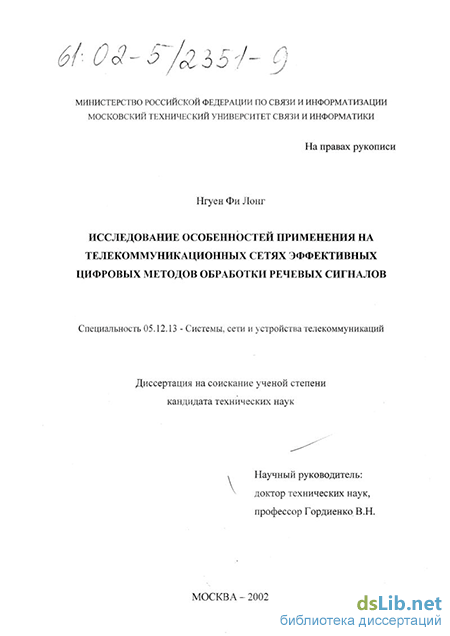 61:02-5/2351-9

МИНИСТЕРСТВО РОССИЙСКОЙ ФЕДЕРАЦИИ ПО СВЯЗИ И ИНФОРМАТИЗАЦИИ
МОСКОВСКИЙ ТЕХНИЧЕСКИЙ УНИВЕРСИТЕТ СВЯЗИ И ИНФОРМАТИКИ

На правах рукописи

Нгуен Фи Лонг

ИССЛЕДОВАНИЕ ОСОБЕННОСТЕЙ ПРИМЕНЕНИЯ НА ТЕЛЕКОММУНИКАЦИОННЫХ СЕТЯХ ЭФФЕКТИВНЫХ ЦИФРОВЫХ МЕТОДОВ ОБРАБОТКИ РЕЧЕВЫХ СИГНАЛОВ

Специальность 05.12.13 - Системы, сети и устройства телекоммуникаций

Диссертация на соискание ученой степени
кандидата технических наук

Научный руководитель:
доктор технических наук,
профессор Гордиенко В.Н.

МОСКВА – 2002

dsLib.net
библиотека диссертаций